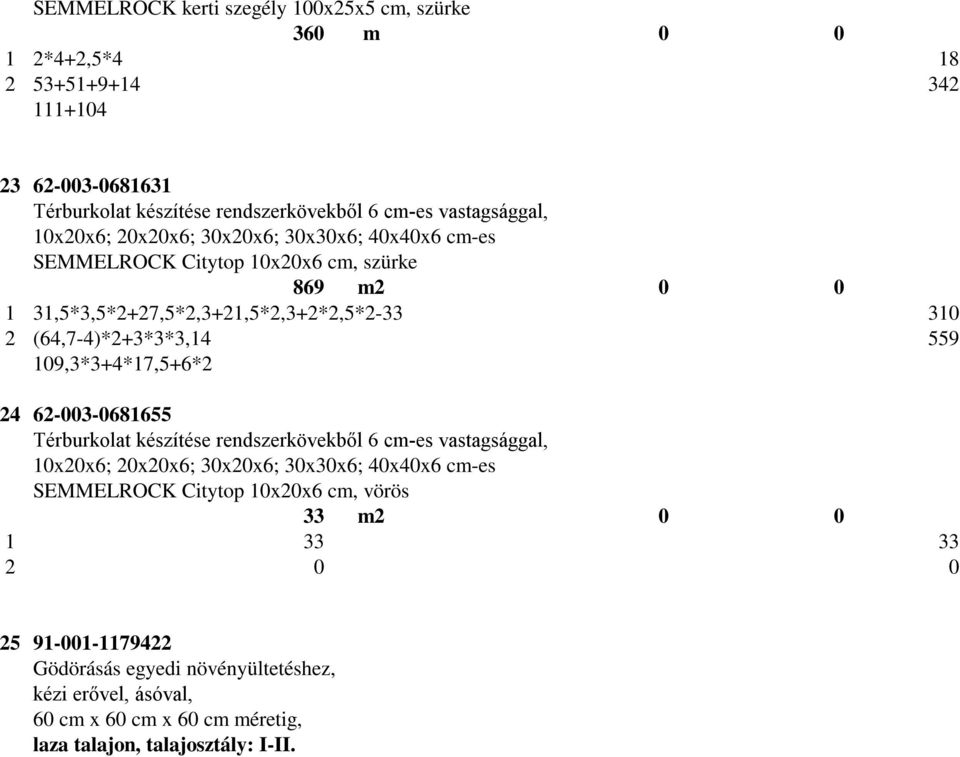 SEMMELROCK kerti szegély 100x25x5 cm, szürke
360 m 0 0
1 2*4+2,5*4 18
2 53+51+9+14 342
111+104

23 62-003-0681631
Térburkolat készítése rendszerkövekből 6 cm-es vastagsággal, 10x20x6; 20x20x6; 30x20x6; 30x30x6; 40x40x6 cm-es SEMMELROCK Citytop 10x20x6 cm, szürke
869 m2 0 0
1 31,5*3,5*2+27,5*2,3+21,5*2,3+2*2,5*2-33 310
2 (64,7-4)*2+3*3*3,14 559
109,3*3+4*17,5+6*2

24 62-003-0681655
Térburkolat készítése rendszerkövekből 6 cm-es vastagsággal, 10x20x6; 20x20x6; 30x20x6; 30x30x6; 40x40x6 cm-es SEMMELROCK Citytop 10x20x6 cm, vörös
33 m2 0 0
1 33 33
2 0 0

25 91-001-1179422
Gödörásás egyedi növényültetéshez, kézi erővel, ásóval, 60 cm x 60 cm x 60 cm méretig, laza talajon, talajosztály: I-II.